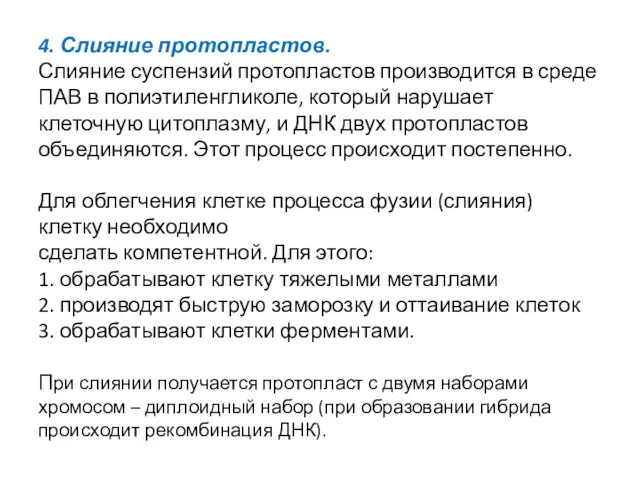 4. Слияние протопластов.
Слияние суспензий протопластов производится в среде ПАВ в полиэтиленгликоле, который нарушает клеточную цитоплазму, и ДНК двух протопластов объединяются. Этот процесс происходит постепенно.

Для облегчения клетке процесса фузии (слияния) клетку необходимо
сделать компетентной. Для этого:
1. обрабатывают клетку тяжелыми металлами
2. производят быструю заморозку и оттаивание клеток
3. обрабатывают клетки ферментами.

При слиянии получается протопласт с двумя наборами хромосом – диплоидный набор (при образовании гибрида происходит рекомбинация ДНК).